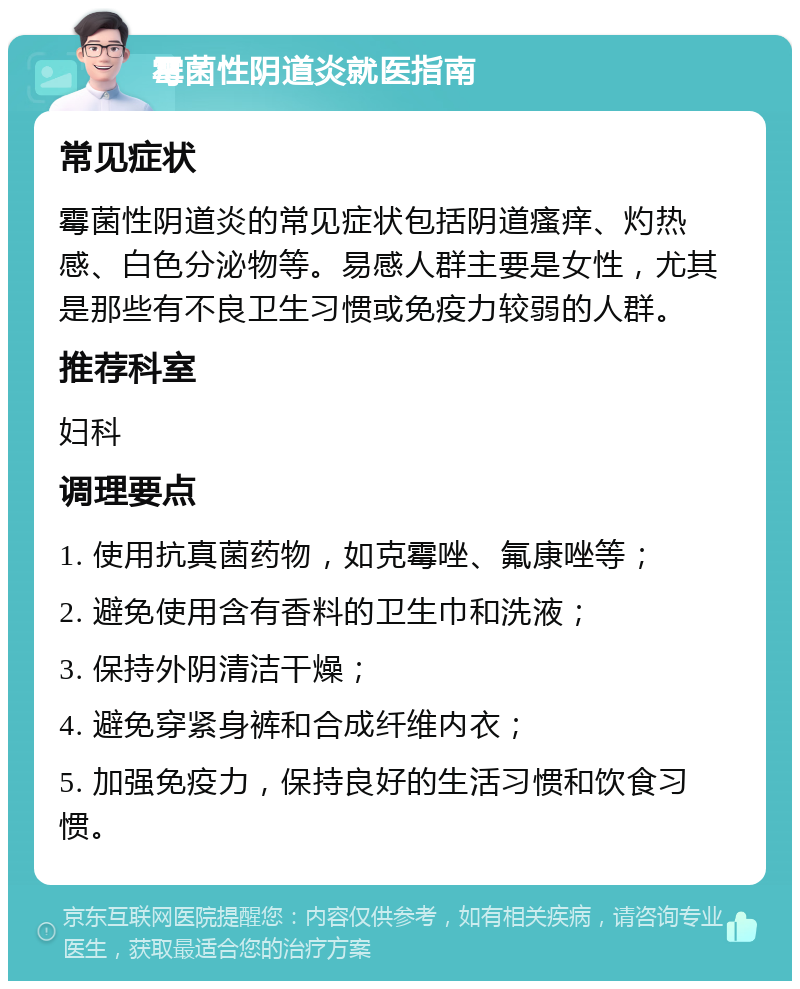 霉菌性阴道炎就医指南

常见症状

霉菌性阴道炎的常见症状包括阴道瘙痒、灼热感、白色分泌物等。易感人群主要是女性，尤其是那些有不良卫生习惯或免疫力较弱的人群。

推荐科室

妇科

调理要点

1. 使用抗真菌药物，如克霉唑、氟康唑等；

2. 避免使用含有香料的卫生巾和洗液；

3. 保持外阴清洁干燥；

4. 避免穿紧身裤和合成纤维内衣；

5. 加强免疫力，保持良好的生活习惯和饮食习惯。

京东互联网医院提醒您：内容仅供参考，如有相关疾病，请咨询专业医生，获取最适合您的治疗方案